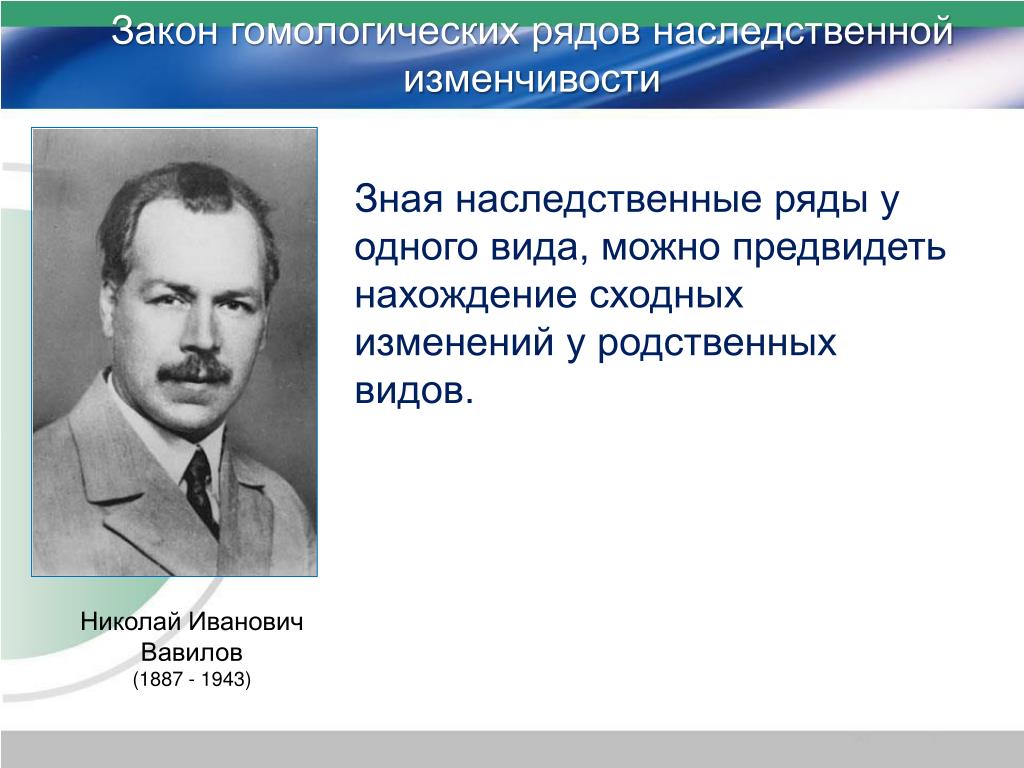 Закон гомологических рядов наследственной изменчивости

Зная наследственные ряды у одного вида, можно предвидеть нахождение сходных изменений у родственных видов.

Николай Иванович Вавилов
(1887 - 1943)